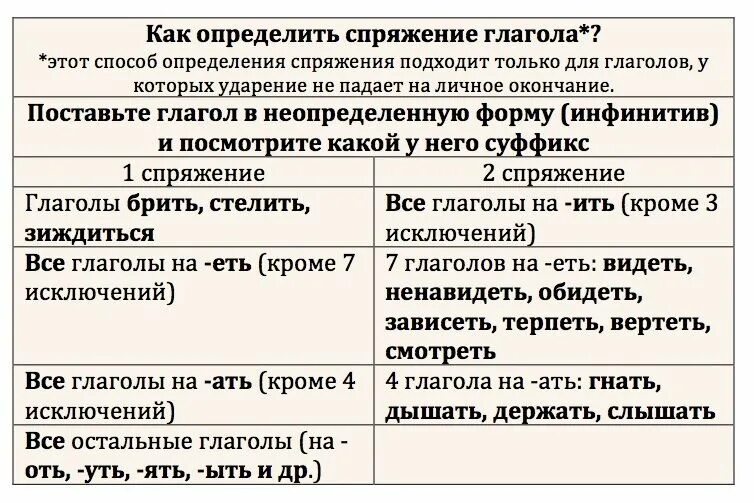 Как определить спряжение глагола*?
*этот способ определения спряжения подходит только для глаголов, у которых ударение не падает на личное окончание.

Поставьте глагол в неопределенную форму (инфинитив) и посмотрите какой у него суффикс

| 1 спряжение | 2 спряжение |
|---|---|
| Глаголы брить, стелить, зиждиться | Все глаголы на -ить (кроме 3 исключений) |
| Все глаголы на -еть (кроме 7 исключений) | 7 глаголов на -еть: видеть, ненавидеть, обидеть, зависеть, терпеть, вертеть, смотреть |
| Все глаголы на -ать (кроме 4 исключений) | 4 глагола на -ать: гнать, дышать, держать, слышать |
| Все остальные глаголы (на -оть, -уть, -ять, -ыть и др.) | |